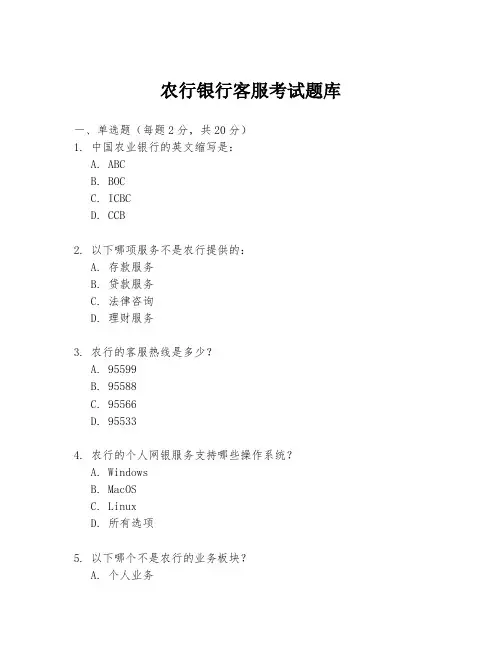 农行银行客服考试题库

一、单选题（每题 2 分，共 20 分）

1. 中国农业银行的英文缩写是：
A. ABC
B. BOC
C. ICBC
D. CCB

2. 以下哪项服务不是农行提供的：
A. 存款服务
B. 贷款服务
C. 法律咨询
D. 理财服务

3. 农行的客服热线是多少？
A. 95599
B. 95588
C. 95566
D. 95533

4. 农行的个人网银服务支持哪些操作系统？
A. Windows
B. MacOS
C. Linux
D. 所有选项

5. 以下哪个不是农行的业务板块？
A. 个人业务